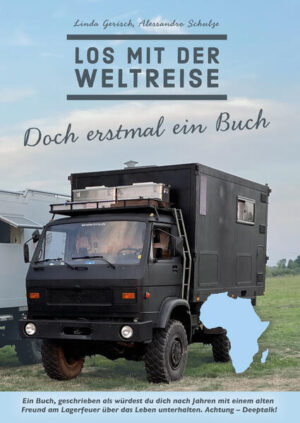 Linda Gerisch, Alessandro Schulze

LOS MIT DER WELTREISE

Doch erstmal ein Buch

Ein Buch, geschrieben als würdest du dich nach Jahren mit einem alten Freund am Lagerfeuer über das Leben unterhalten. Achtung – Deeptalk!